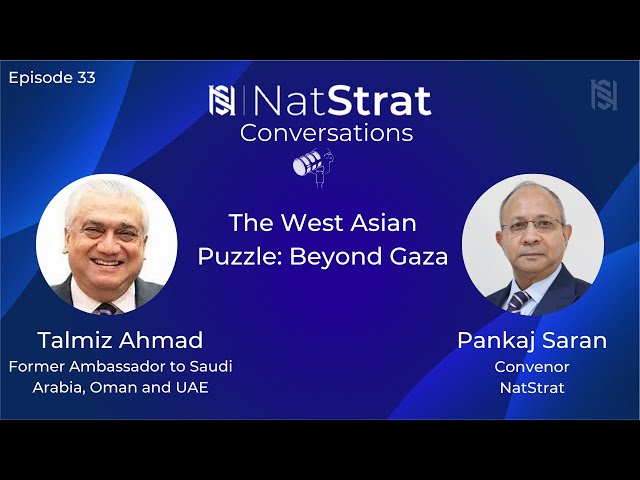 Episode 33

NatStrat
Conversations

The West Asian Puzzle: Beyond Gaza

Talmiz Ahmad
Former Ambassador to Saudi Arabia, Oman and UAE

Pankaj Saran
Convenor
NatStrat